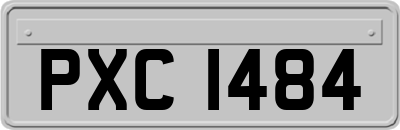 PXC 1484